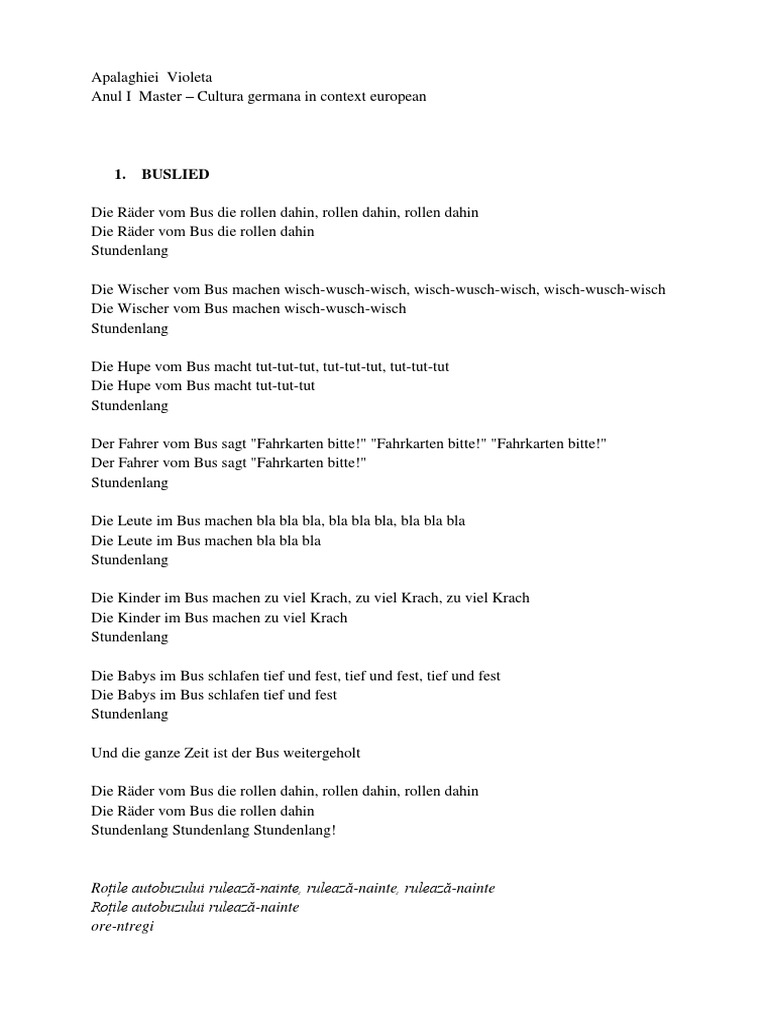 Apalaghiei Violeta
Anul I Master – Cultura germana in context european

1. BUSLIED

Die Räder vom Bus die rollen dahin, rollen dahin, rollen dahin
Die Räder vom Bus die rollen dahin
Stundenlang

Die Wischer vom Bus machen wisch-wusch-wisch, wisch-wusch-wisch, wisch-wusch-wisch
Die Wischer vom Bus machen wisch-wusch-wisch
Stundenlang

Die Hupe vom Bus macht tut-tut-tut, tut-tut-tut, tut-tut-tut
Die Hupe vom Bus macht tut-tut-tut
Stundenlang

Der Fahrer vom Bus sagt "Fahrkarten bitte!" "Fahrkarten bitte!" "Fahrkarten bitte!"
Der Fahrer vom Bus sagt "Fahrkarten bitte!"
Stundenlang

Die Leute im Bus machen bla bla bla, bla bla bla, bla bla bla
Die Leute im Bus machen bla bla bla
Stundenlang

Die Kinder im Bus machen zu viel Krach, zu viel Krach, zu viel Krach
Die Kinder im Bus machen zu viel Krach
Stundenlang

Die Babys im Bus schlafen tief und fest, tief und fest, tief und fest
Die Babys im Bus schlafen tief und fest
Stundenlang

Und die ganze Zeit ist der Bus weitergeholt

Die Räder vom Bus die rollen dahin, rollen dahin, rollen dahin
Die Räder vom Bus die rollen dahin
Stundenlang Stundenlang Stundenlang!

Roțile autobuzului rulează-nainte, rulează-nainte, rulează-nainte
Roțile autobuzului rulează-nainte
ore-ntregi